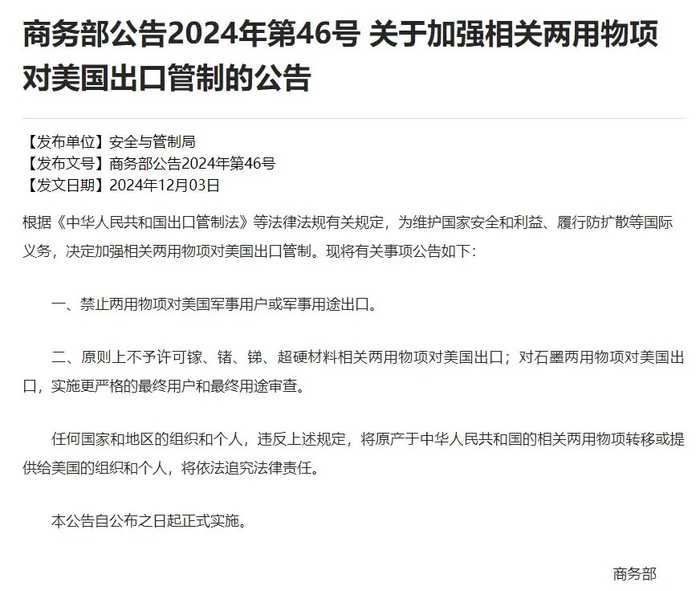 商务部公告2024年第46号 关于加强相关两用物项对美国出口管制的公告

【发布单位】安全与管制局
【发布文号】商务部公告2024年第46号
【发文日期】2024年12月03日

根据《中华人民共和国出口管制法》等法律法规有关规定，为维护国家安全和利益、履行防扩散等国际义务，决定加强相关两用物项对美国出口管制。现将有关事项公告如下：

一、禁止两用物项对美国军事用户或军事用途出口。

二、原则上不予许可镓、锗、锑、超硬材料相关两用物项对美国出口；对石墨两用物项对美国出口，实施更严格的最终用户和最终用途审查。

任何国家和地区的组织和个人，违反上述规定，将原产于中华人民共和国的相关两用物项转移或提供给美国的组织和个人，将依法追究法律责任。

本公告自公布之日起正式实施。

商务部